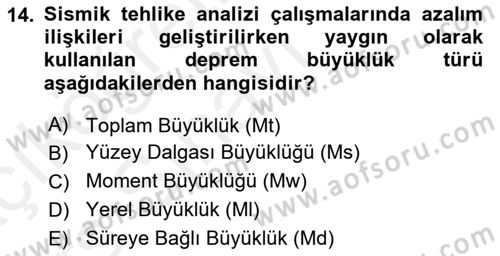 14. Sismik tehlike analizi çalışmalarında azalım ilişkileri geliştirilirken yaygın olarak kullanılan deprem büyüklük türü aşağıdakilerden hangisidir?

A) Toplam Büyüklük (Mt)
B) Yüzey Dalgası Büyüklüğü (Ms)
C) Moment Büyüklüğü (Mw)
D) Yerel Büyüklük (Ml)
E) Süreye Bağlı Büyüklük (Md)

www.aofsoru.com
www.aofsoru.com
www.aofsoru.com
www.aofsoru.com